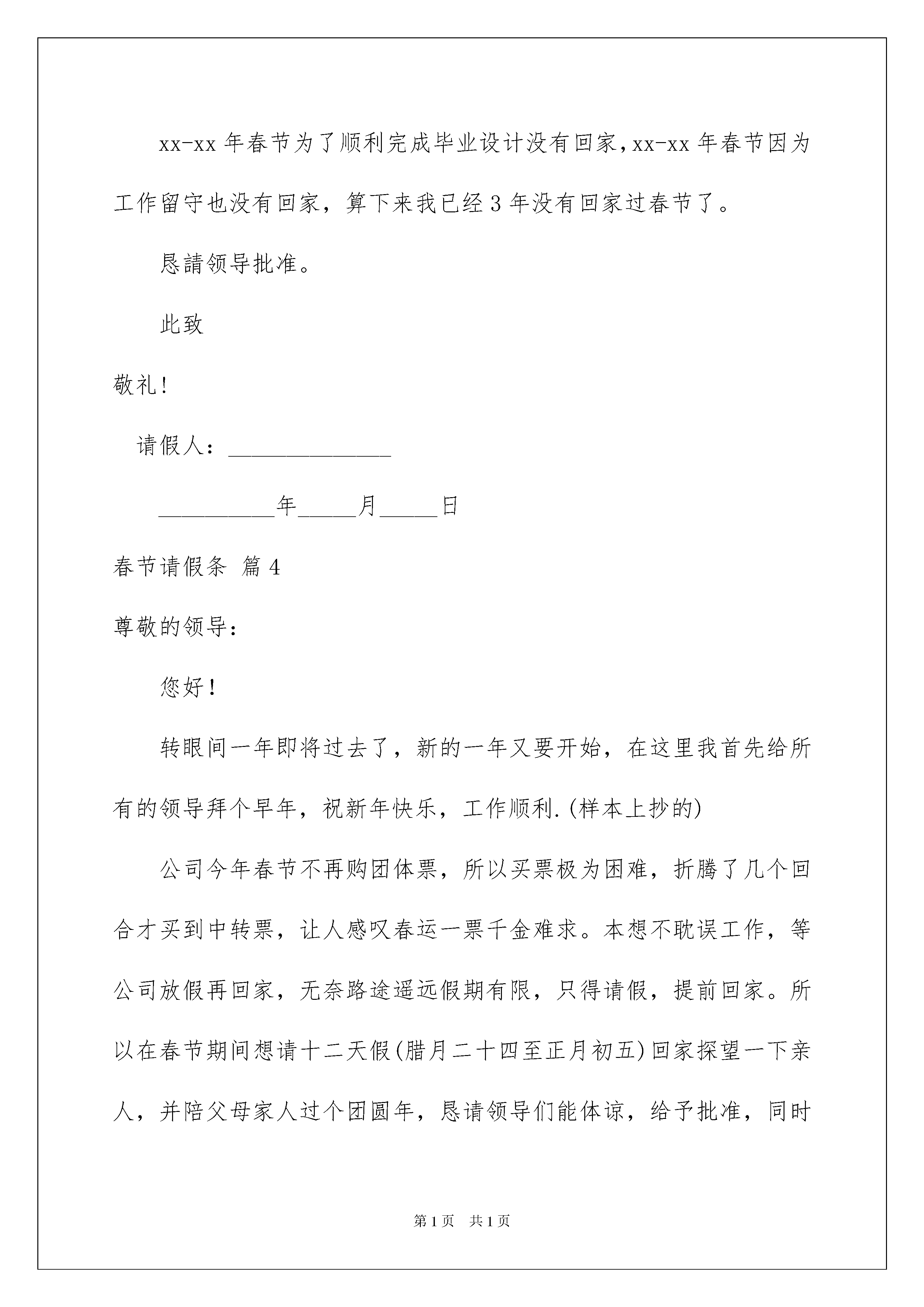 xx-xx 年春节为了顺利完成毕业设计没有回家，xx-xx 年春节因为工作留守也没有回家，算下来我已经 3 年没有回家过春节了。

恳請领导批准。

此致

敬礼！

请假人：______________

__________年_____月_____日

春节请假条 篇 4

尊敬的领导：

您好！

转眼间一年即将过去了，新的一年又要开始，在这里我首先给所有的领导拜个早年，祝新年快乐，工作顺利.(样本上抄的)

公司今年春节不再购团体票，所以买票极为困难，折腾了几个回合才买到中转票，让人感叹春运一票千金难求。本想不耽误工作，等公司放假再回家，无奈路途遥远假期有限，只得请假，提前回家。所以在春节期间想请十二天假(腊月二十四至正月初五)回家探望一下亲人，并陪父母家人过个团圆年，恳请领导们能体谅，给予批准，同时

第 1 页　共 1 页